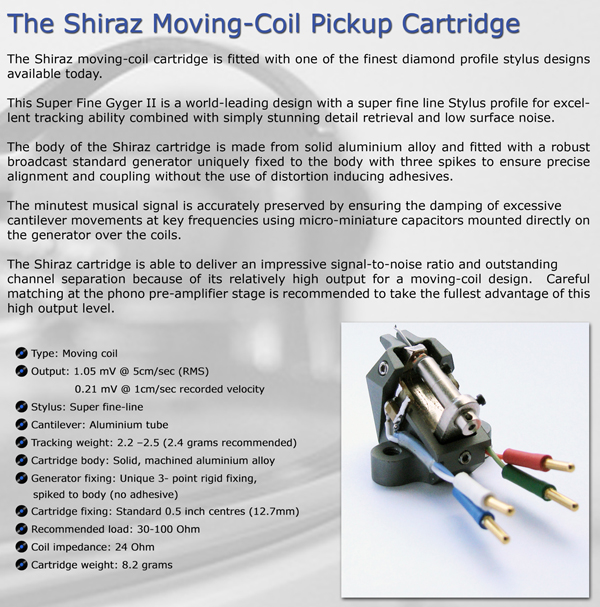 The Shiraz Moving-Coil Pickup Cartridge

The Shiraz moving-coil cartridge is fitted with one of the finest diamond profile stylus designs available today.

This Super Fine Gyger II is a world-leading design with a super fine line Stylus profile for excellent tracking ability combined with simply stunning detail retrieval and low surface noise.

The body of the Shiraz cartridge is made from solid aluminium alloy and fitted with a robust broadcast standard generator uniquely fixed to the body with three spikes to ensure precise alignment and coupling without the use of distortion inducing adhesives.

The minutest musical signal is accurately preserved by ensuring the damping of excessive cantilever movements at key frequencies using micro-miniature capacitors mounted directly on the generator over the coils.

The Shiraz cartridge is able to deliver an impressive signal-to-noise ratio and outstanding channel separation because of its relatively high output for a moving-coil design. Careful matching at the phono pre-amplifier stage is recommended to take the fullest advantage of this high output level.

Type: Moving coil
Output: 1.05 mV @ 5cm/sec (RMS)
0.21 mV @ 1cm/sec recorded velocity
Stylus: Super fine-line
Cantilever: Aluminium tube
Tracking weight: 2.2 –2.5 (2.4 grams recommended)
Cartridge body: Solid, machined aluminium alloy
Generator fixing: Unique 3- point rigid fixing, spiked to body (no adhesive)
Cartridge fixing: Standard 0.5 inch centres (12.7mm)
Recommended load: 30-100 Ohm
Coil impedance: 24 Ohm
Cartridge weight: 8.2 grams